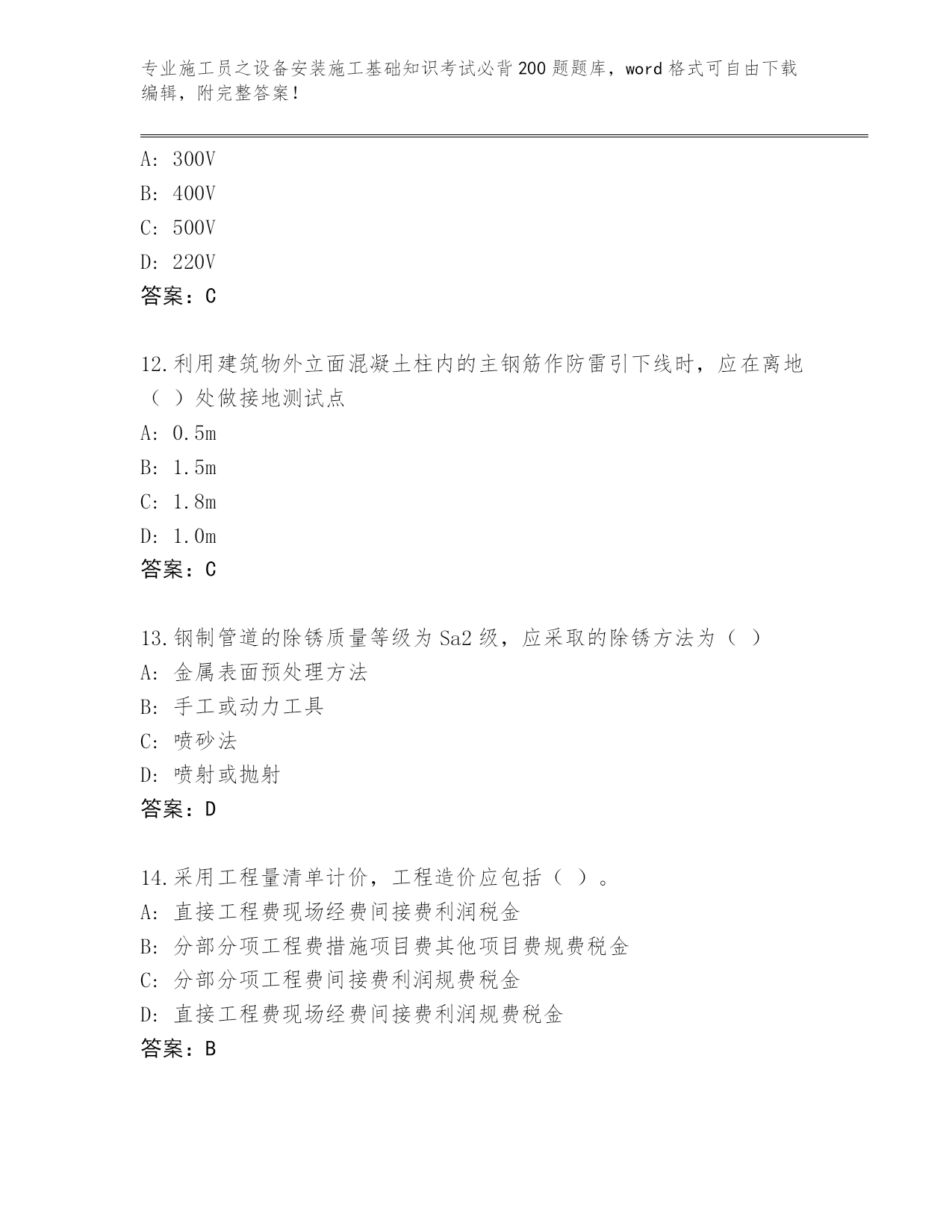 专业施工员之设备安装施工基础知识考试必背200题题库，word格式可自由下载编辑，附完整答案！

A: 300V
B: 400V
C: 500V
D: 220V
答案：C

12.利用建筑物外立面混凝土柱内的主钢筋作防雷引下线时，应在离地（ ）处做接地测试点
A: 0.5m
B: 1.5m
C: 1.8m
D: 1.0m
答案：C

13.钢制管道的除锈质量等级为Sa2级，应采取的除锈方法为（ ）
A: 金属表面预处理方法
B: 手工或动力工具
C: 喷砂法
D: 喷射或抛射
答案：D

14.采用工程量清单计价，工程造价应包括（ ）。
A: 直接工程费现场经费间接费利润税金
B: 分部分项工程费措施项目费其他项目费规费税金
C: 分部分项工程费间接费利润规费税金
D: 直接工程费现场经费间接费利润规费税金
答案：B